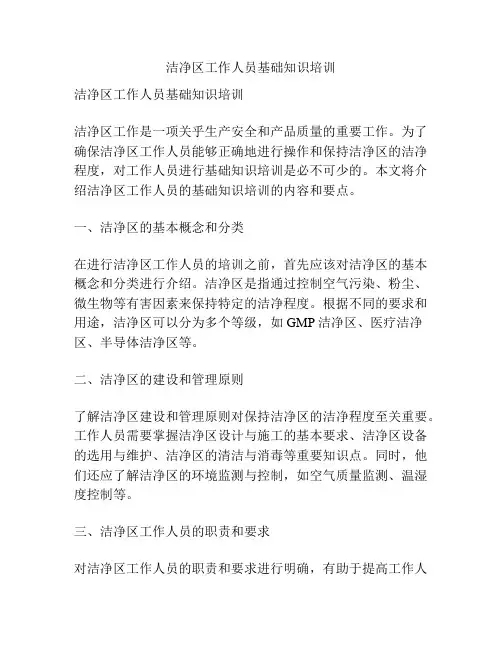 洁净区工作人员基础知识培训

洁净区工作人员基础知识培训

洁净区工作是一项关乎生产安全和产品质量的重要工作。为了确保洁净区工作人员能够正确地进行操作和保持洁净区的洁净程度，对工作人员进行基础知识培训是必不可少的。本文将介绍洁净区工作人员的基础知识培训的内容和要点。

一、洁净区的基本概念和分类

在进行洁净区工作人员的培训之前，首先应该对洁净区的基本概念和分类进行介绍。洁净区是指通过控制空气污染、粉尘、微生物等有害因素来保持特定的洁净程度。根据不同的要求和用途，洁净区可以分为多个等级，如 GMP 洁净区、医疗洁净区、半导体洁净区等。

二、洁净区的建设和管理原则

了解洁净区建设和管理原则对保持洁净区的洁净程度至关重要。工作人员需要掌握洁净区设计与施工的基本要求、洁净区设备的选用与维护、洁净区的清洁与消毒等重要知识点。同时，他们还应了解洁净区的环境监测与控制，如空气质量监测、温湿度控制等。

三、洁净区工作人员的职责和要求

对洁净区工作人员的职责和要求进行明确，有助于提高工作人